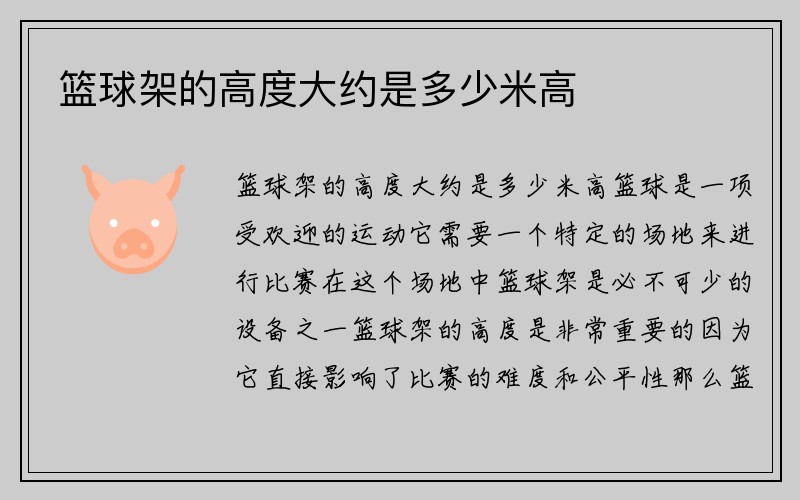 篮球架的高度大约是多少米高

篮球架的高度大约是多少米高篮球是一项受欢迎的运动它需要一个特定的场地来进行比赛在这个场地中篮球架是必不可少的设备之一篮球架的高度是非常重要的因为它直接影响了比赛的难度和公平性那么篮